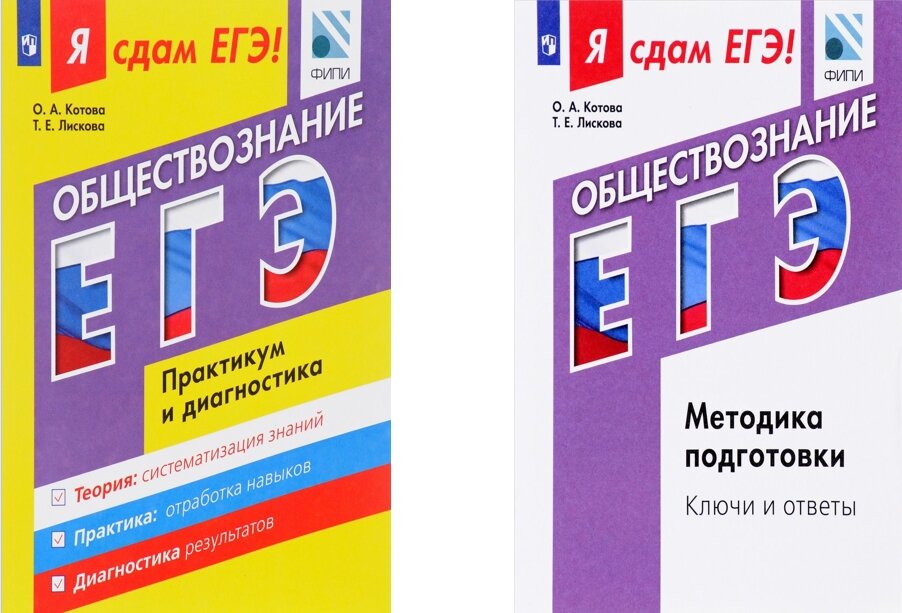 Я сдам ЕГЭ!

ФИПИ

О. А. Котова
Т. Е. Лискова

ОБЩЕСТВОЗНАНИЕ

ЕГЭ

Практикум и диагностика

Теория: систематизация знаний
Практика: отработка навыков
Диагностика результатов

Я сдам ЕГЭ!

ФИПИ

О. А. Котова
Т. Е. Лискова

ОБЩЕСТВОЗНАНИЕ

ЕГЭ

Методика подготовки

Ключи и ответы